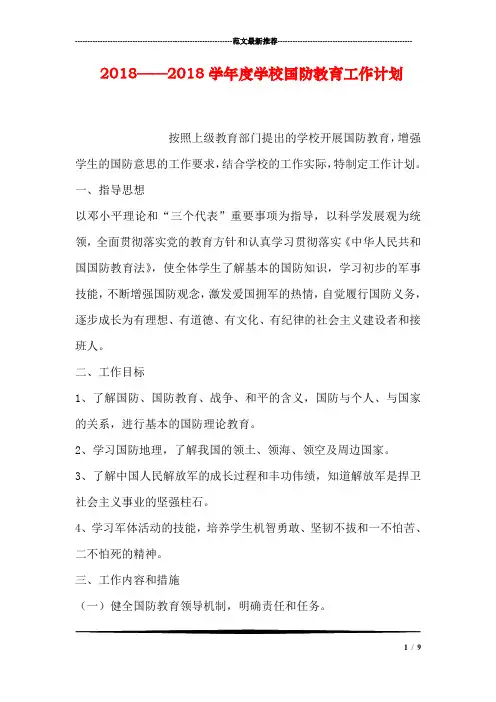 范文最新推荐

2018——2018 学年度学校国防教育工作计划

按照上级教育部门提出的学校开展国防教育，增强学生的国防意思的工作要求，结合学校的工作实际，特制定工作计划。

一、指导思想

以邓小平理论和“三个代表”重要事项为指导，以科学发展观为统领，全面贯彻落实党的教育方针和认真学习贯彻落实《中华人民共和国国防教育法》，使全体学生了解基本的国防知识，学习初步的军事技能，不断增强国防观念，激发爱国拥军的热情，自觉履行国防义务，逐步成长为有理想、有道德、有文化、有纪律的社会主义建设者和接班人。

二、工作目标

1、了解国防、国防教育、战争、和平的含义，国防与个人、与国家的关系，进行基本的国防理论教育。

2、学习国防地理，了解我国的领土、领海、领空及周边国家。

3、了解中国人民解放军的成长过程和丰功伟绩，知道解放军是捍卫社会主义事业的坚强柱石。

4、学习军体活动的技能，培养学生机智勇敢、坚韧不拔和一不怕苦、二不怕死的精神。

三、工作内容和措施

（一）健全国防教育领导机制，明确责任和任务。

1 / 9